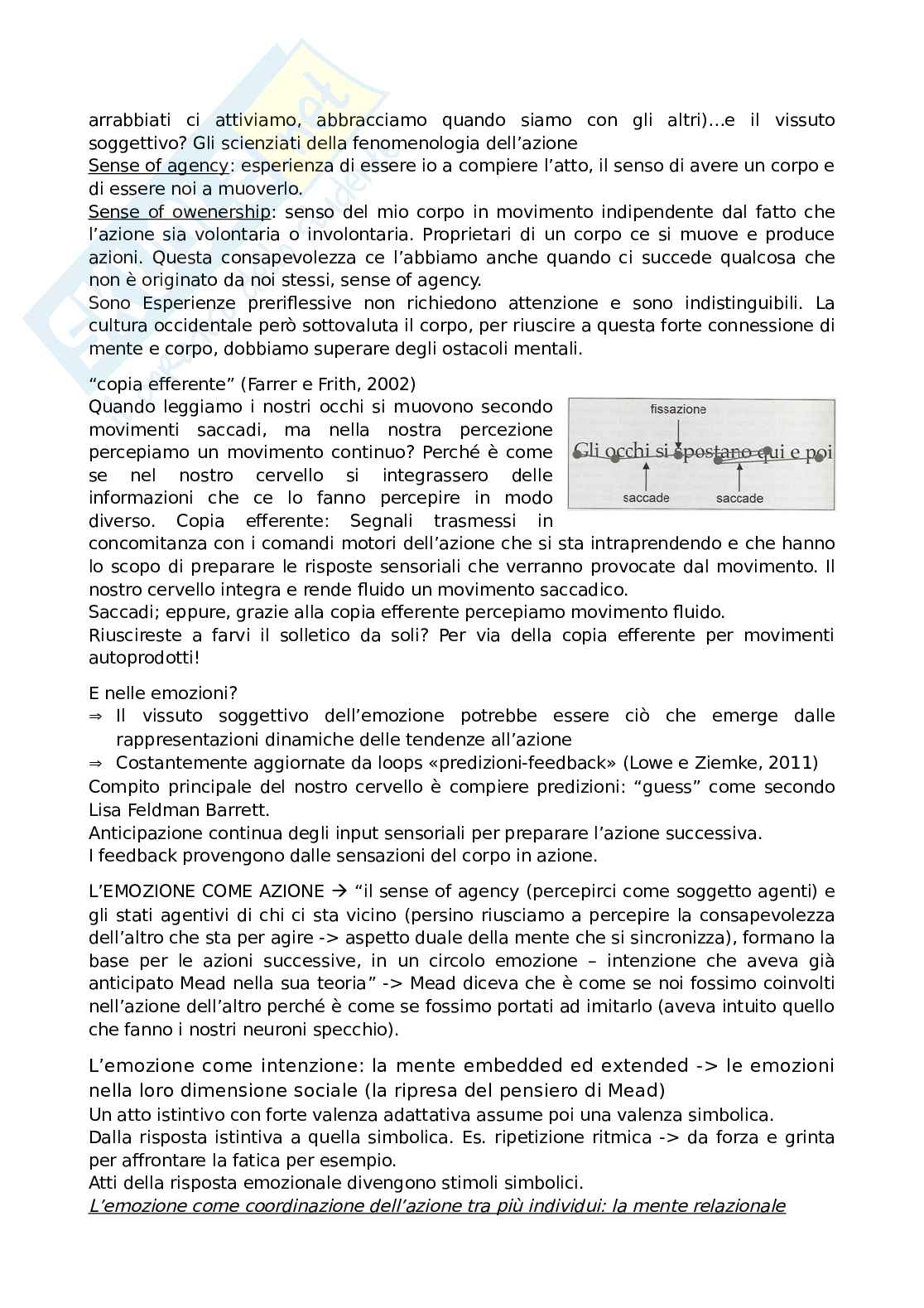 arrabbiati ci attiviamo, abbracciamo quando siamo con gli altri)…e il vissuto soggettivo? Gli scienziati della fenomenologia dell'azione
Sense of agency: esperienza di essere io a compiere l'atto, il senso di avere un corpo e di essere noi a muoverlo.
Sense of owenership: senso del mio corpo in movimento indipendente dal fatto che l'azione sia volontaria o involontaria. Proprietari di un corpo ce si muove e produce azioni. Questa consapevolezza ce l'abbiamo anche quando ci succede qualcosa che non è originato da noi stessi, sense of agency.
Sono Esperienze preriflessive non richiedono attenzione e sono indistinguibili. La cultura occidentale però sottovaluta il corpo, per riuscire a questa forte connessione di mente e corpo, dobbiamo superare degli ostacoli mentali.

"copia efferente" (Farrer e Frith, 2002)
Quando leggiamo i nostri occhi si muovono secondo movimenti saccadi, ma nella nostra percezione percepiamo un movimento continuo? Perché è come se nel nostro cervello si integrassero delle informazioni che ce lo fanno percepire in modo diverso. Copia efferente: Segnali trasmessi in concomitanza con i comandi motori dell'azione che si sta intraprendendo e che hanno lo scopo di preparare le risposte sensoriali che verranno provocate dal movimento. Il nostro cervello integra e rende fluido un movimento saccadico.

fissazione
Gli occhi si spostano qui e poi
saccade
saccade

Saccadi; eppure, grazie alla copia efferente percepiamo movimento fluido.
Riuscireste a farvi il solletico da soli? Per via della copia efferente per movimenti autoprodotti!

E nelle emozioni?
⇒ Il vissuto soggettivo dell'emozione potrebbe essere ciò che emerge dalle rappresentazioni dinamiche delle tendenze all'azione
⇒ Costantemente aggiornate da loops «predizioni-feedback» (Lowe e Ziemke, 2011)
Compito principale del nostro cervello è compiere predizioni: "guess" come secondo Lisa Feldman Barrett.
Anticipazione continua degli input sensoriali per preparare l'azione successiva.
I feedback provengono dalle sensazioni del corpo in azione.

L'EMOZIONE COME AZIONE → "il sense of agency (percepirci come soggetto agenti) e gli stati agentivi di chi ci sta vicino (persino riusciamo a percepire la consapevolezza dell'altro che sta per agire -> aspetto duale della mente che si sincronizza), formano la base per le azioni successive, in un circolo emozione – intenzione che aveva già anticipato Mead nella sua teoria" -> Mead diceva che è come se noi fossimo coinvolti nell'azione dell'altro perché è come se fossimo portati ad imitarlo (aveva intuito quello che fanno i nostri neuroni specchio).

L'emozione come intenzione: la mente embedded ed extended -> le emozioni nella loro dimensione sociale (la ripresa del pensiero di Mead)
Un atto istintivo con forte valenza adattativa assume poi una valenza simbolica.
Dalla risposta istintiva a quella simbolica. Es. ripetizione ritmica -> da forza e grinta per affrontare la fatica per esempio.
Atti della risposta emozionale divengono stimoli simbolici.
L'emozione come coordinazione dell'azione tra più individui: la mente relazionale